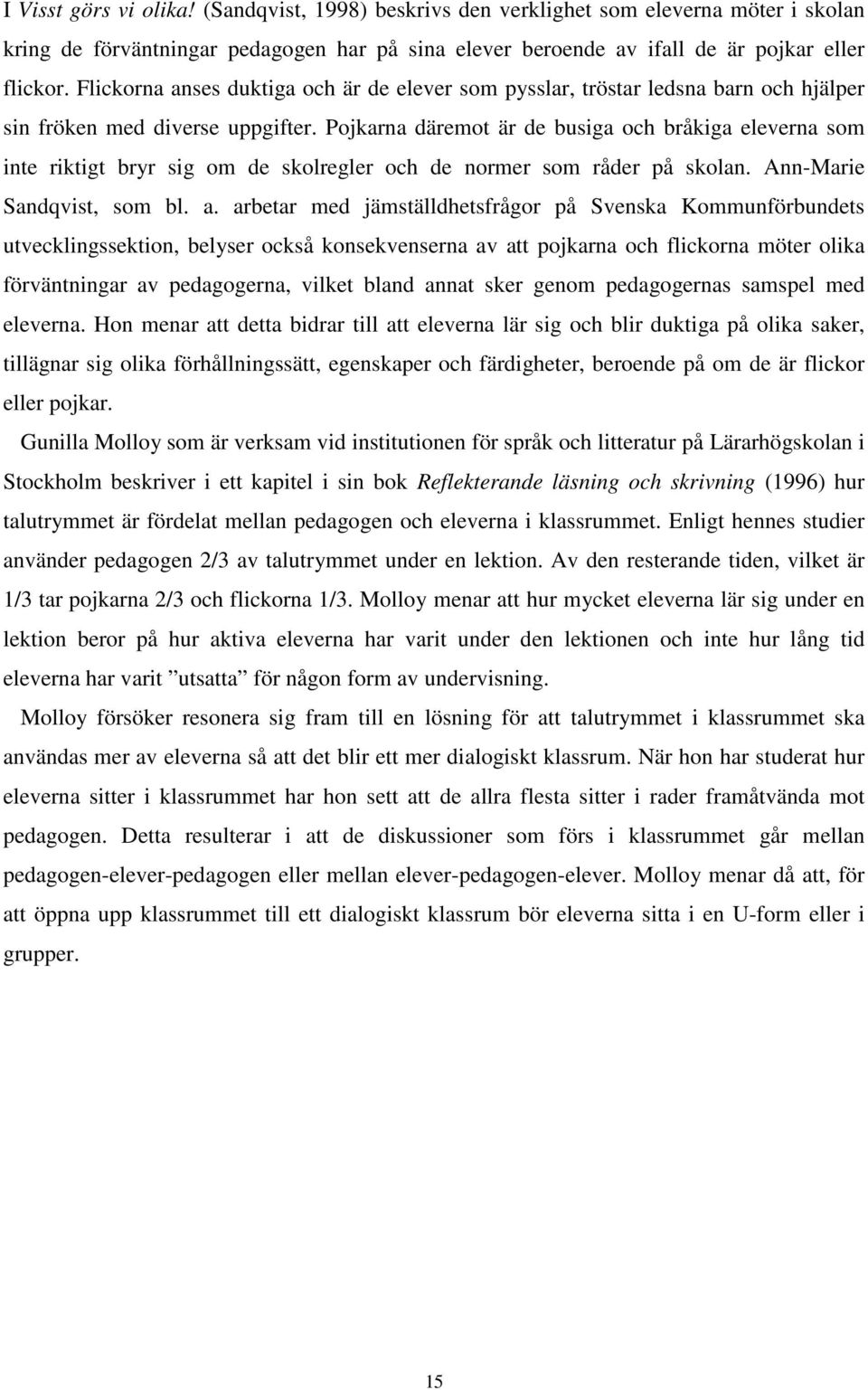 I Visst görs vi olika! (Sandqvist, 1998) beskrivs den verklighet som eleverna möter i skolan kring de förväntningar pedagogen har på sina elever beroende av ifall de är pojkar eller flickor. Flickorna anses duktiga och är de elever som pysslar, tröstar ledsna barn och hjälper sin fröken med diverse uppgifter. Pojkarna däremot är de busiga och bråkiga eleverna som inte riktigt bryr sig om de skolregler och de normer som råder på skolan. Ann-Marie Sandqvist, som bl. a. arbetar med jämställdhetsfrågor på Svenska Kommunförbundets utvecklingssektion, belyser också konsekvenserna av att pojkarna och flickorna möter olika förväntningar av pedagogerna, vilket bland annat sker genom pedagogernas samspel med eleverna. Hon menar att detta bidrar till att eleverna lär sig och blir duktiga på olika saker, tillägnar sig olika förhållningssätt, egenskaper och färdigheter, beroende på om de är flickor eller pojkar.

Gunilla Molloy som är verksam vid institutionen för språk och litteratur på Lärarhögskolan i Stockholm beskriver i ett kapitel i sin bok Reflekterande läsning och skrivning (1996) hur talutrymmet är fördelat mellan pedagogen och eleverna i klassrummet. Enligt hennes studier använder pedagogen 2/3 av talutrymmet under en lektion. Av den resterande tiden, vilket är 1/3 tar pojkarna 2/3 och flickorna 1/3. Molloy menar att hur mycket eleverna lär sig under en lektion beror på hur aktiva eleverna har varit under den lektionen och inte hur lång tid eleverna har varit ”utsatta” för någon form av undervisning.

Molloy försöker resonera sig fram till en lösning för att talutrymmet i klassrummet ska användas mer av eleverna så att det blir ett mer dialogiskt klassrum. När hon har studerat hur eleverna sitter i klassrummet har hon sett att de allra flesta sitter i rader framåtvända mot pedagogen. Detta resulterar i att de diskussioner som förs i klassrummet går mellan pedagogen-elever-pedagogen eller mellan elever-pedagogen-elever. Molloy menar då att, för att öppna upp klassrummet till ett dialogiskt klassrum bör eleverna sitta i en U-form eller i grupper.

15